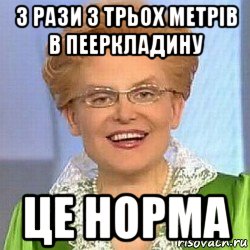 3 РАЗИ З ТРЬОХ МЕТРІВ В ПЕЕРКЛАДИНУ

ЦЕ НОРМА

risovach.ru